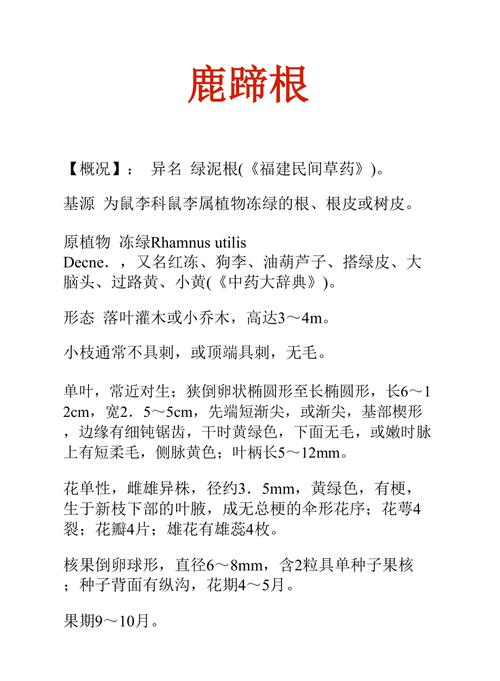 鹿蹄根

【概况】： 异名 绿泥根(《福建民间草药》)。

基源 为鼠李科鼠李属植物冻绿的根、根皮或树皮。

原植物 冻绿Rhamnus utilis Decne．，又名红冻、狗李、油葫芦子、搭绿皮、大脑头、过路黄、小黄(《中药大辞典》)。

形态 落叶灌木或小乔木，高达3～4m。

小枝通常不具刺，或顶端具刺，无毛。

单叶，常近对生；狭倒卵状椭圆形至长椭圆形，长6～12cm，宽2．5～5cm，先端短渐尖，或渐尖，基部楔形，边缘有细钝锯齿，干时黄绿色，下面无毛，或嫩时脉上有短柔毛，侧脉黄色；叶柄长5～12mm。

花单性，雌雄异株，径约3．5mm，黄绿色，有梗，生于新枝下部的叶腋，成无总梗的伞形花序；花萼4裂；花瓣4片；雄花有雄蕊4枚。

核果倒卵球形，直径6～8mm，含2粒具单种子果核；种子背面有纵沟，花期4～5月。

果期9～10月。